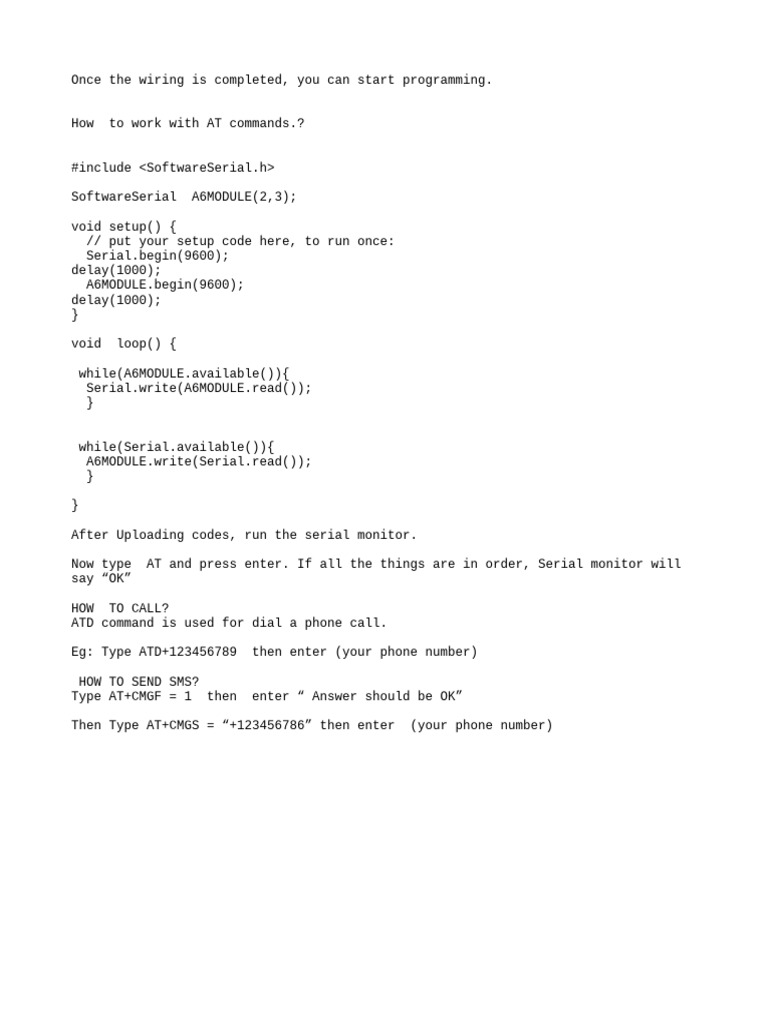 Once the wiring is completed, you can start programming.

How  to work with AT commands.?

#include <SoftwareSerial.h>

SoftwareSerial  A6MODULE(2,3);

void setup() {
  // put your setup code here, to run once:
  Serial.begin(9600);
delay(1000);
  A6MODULE.begin(9600);
delay(1000);
}

void  loop() {

 while(A6MODULE.available()){
  Serial.write(A6MODULE.read());
  }

 while(Serial.available()){
  A6MODULE.write(Serial.read());
  }

}

After Uploading codes, run the serial monitor.

Now type  AT and press enter. If all the things are in order, Serial monitor will say “OK”

HOW  TO CALL?
ATD command is used for dial a phone call.

Eg: Type ATD+123456789  then enter (your phone number)

 HOW TO SEND SMS?
Type AT+CMGF = 1  then  enter “ Answer should be OK”

Then Type AT+CMGS = “+123456786” then enter  (your phone number)